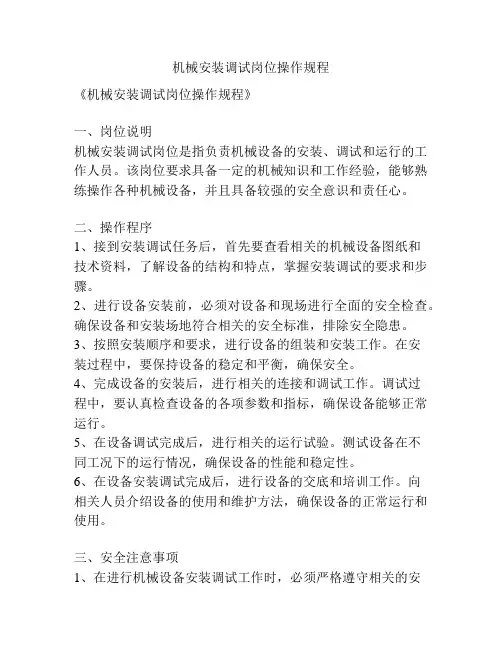 机械安装调试岗位操作规程

《机械安装调试岗位操作规程》

一、岗位说明
机械安装调试岗位是指负责机械设备的安装、调试和运行的工作人员。该岗位要求具备一定的机械知识和工作经验，能够熟练操作各种机械设备，并且具备较强的安全意识和责任心。

二、操作程序
1、接到安装调试任务后，首先要查看相关的机械设备图纸和技术资料，了解设备的结构和特点，掌握安装调试的要求和步骤。
2、进行设备安装前，必须对设备和现场进行全面的安全检查。确保设备和安装场地符合相关的安全标准，排除安全隐患。
3、按照安装顺序和要求，进行设备的组装和安装工作。在安装过程中，要保持设备的稳定和平衡，确保安全。
4、完成设备的安装后，进行相关的连接和调试工作。调试过程中，要认真检查设备的各项参数和指标，确保设备能够正常运行。
5、在设备调试完成后，进行相关的运行试验。测试设备在不同工况下的运行情况，确保设备的性能和稳定性。
6、在设备安装调试完成后，进行设备的交底和培训工作。向相关人员介绍设备的使用和维护方法，确保设备的正常运行和使用。

三、安全注意事项
1、在进行机械设备安装调试工作时，必须严格遵守相关的安